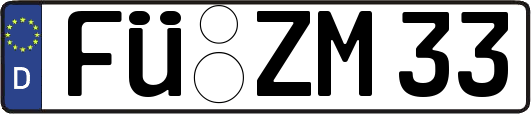 D FÜ ZM 33